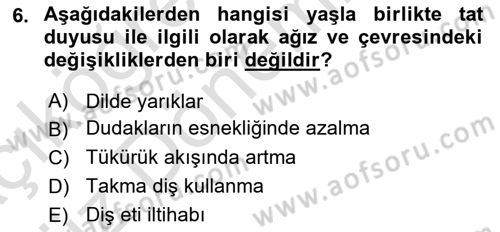 6. Aşağıdakilerden hangisi yaşla birlikte tat duyusu ile ilgili olarak ağız ve çevresindeki değişikliklerden biri değildir?

A) Dilde yarıklar
B) Dudakların esnekliğinde azalma
C) Tükürük akışında artma
D) Takma diş kullanma
E) Diş eti iltihabı

www.aofsoru.com
www.aofsoru.com
www.aofsoru.com